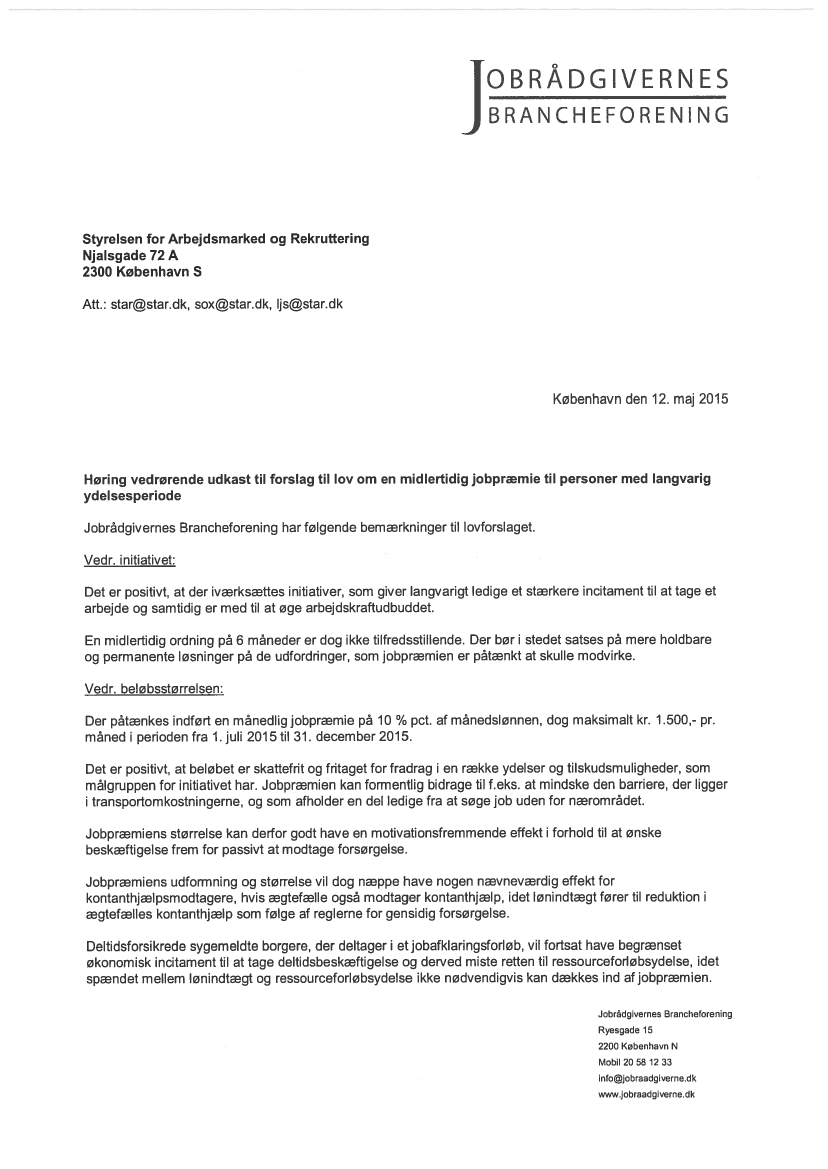 JOBRÅDGIVERNES
BRANCHEFORENING

Styrelsen for Arbejdsmarked og Rekruttering
Njalsgade 72 A
2300 København S

Att.: star@star.dk, sox@star.dk, ljs@star.dk

København den 12. maj 2015

Høring vedrørende udkast til forslag til lov om en midlertidig jobpræmie til personer med langvarig ydelsesperiode

Jobrådgivernes Brancheforening har følgende bemærkninger til lovforslaget.

Vedr. initiativet:

Det er positivt, at der iværksættes initiativer, som giver langvarigt ledige et stærkere incitament til at tage et arbejde og samtidig er med til at øge arbejdskraftudbuddet.

En midlertidig ordning på 6 måneder er dog ikke tilfredsstillende. Der bør i stedet satses på mere holdbare og permanente løsninger på de udfordringer, som jobpræmien er påtænkt at skulle modvirke.

Vedr. beløbsstørrelsen:

Der påtænkes indført en månedlig jobpræmie på 10 % pct. af månedslønnen, dog maksimalt kr. 1.500,- pr. måned i perioden fra 1. juli 2015 til 31. december 2015.

Det er positivt, at beløbet er skattefrit og fritaget for fradrag i en række ydelser og tilskudsmuligheder, som målgruppen for initiativet har. Jobpræmien kan formentlig bidrage til f.eks. at mindske den barriere, der ligger i transportomkostningerne, og som afholder en del ledige fra at søge job uden for nærområdet.

Jobpræmiens størrelse kan derfor godt have en motivationsfremmende effekt i forhold til at ønske beskæftigelse frem for passivt at modtage forsørgelse.

Jobpræmiens udformning og størrelse vil dog næppe have nogen nævneværdig effekt for kontanthjælpsmodtagere, hvis ægtefælle også modtager kontanthjælp, idet lønindtægt fører til reduktion i ægtefælles kontanthjælp som følge af reglerne for gensidig forsørgelse.

Deltidsforsikrede sygemeldte borgere, der deltager i et jobafklaringsforløb, vil fortsat have begrænset økonomisk incitament til at tage deltidsbeskæftigelse og derved miste retten til ressourceforløbsydelse, idet spændet mellem lønindtægt og ressourceforløbsydelse ikke nødvendigvis kan dækkes ind af jobpræmien.

Jobrådgivernes Brancheforening
Ryesgade 15
2200 København N
Mobil 20 58 12 33
info@jobraadgiverne.dk
www.jobraadgiverne.dk